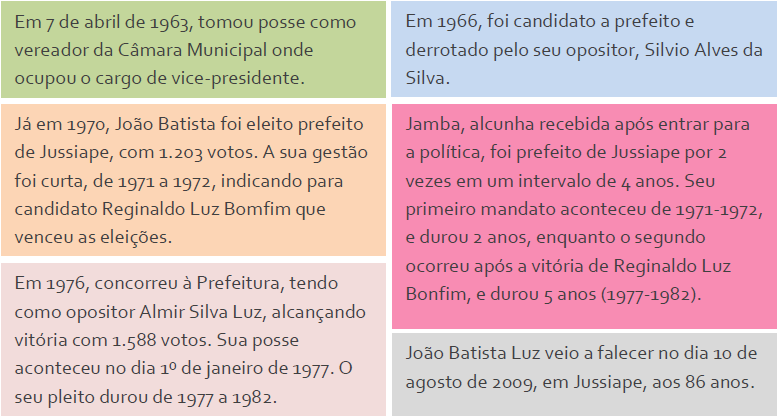 Em 7 de abril de 1963, tomou posse como vereador da Câmara Municipal onde ocupou o cargo de vice-presidente.

Já em 1970, João Batista foi eleito prefeito de Jussiape, com 1.203 votos. A sua gestão foi curta, de 1971 a 1972, indicando para candidato Reginaldo Luz Bomfim que venceu as eleições.

Em 1976, concorreu à Prefeitura, tendo como opositor Almir Silva Luz, alcançando vitória com 1.588 votos. Sua posse aconteceu no dia 1º de janeiro de 1977. O seu pleito durou de 1977 a 1982.

Em 1966, foi candidato a prefeito e derrotado pelo seu opositor, Silvio Alves da Silva.

Jamba, alcunha recebida após entrar para a política, foi prefeito de Jussiape por 2 vezes em um intervalo de 4 anos. Seu primeiro mandato aconteceu de 1971-1972, e durou 2 anos, enquanto o segundo ocorreu após a vitória de Reginaldo Luz Bonfim, e durou 5 anos (1977-1982).

João Batista Luz veio a falecer no dia 10 de agosto de 2009, em Jussiape, aos 86 anos.